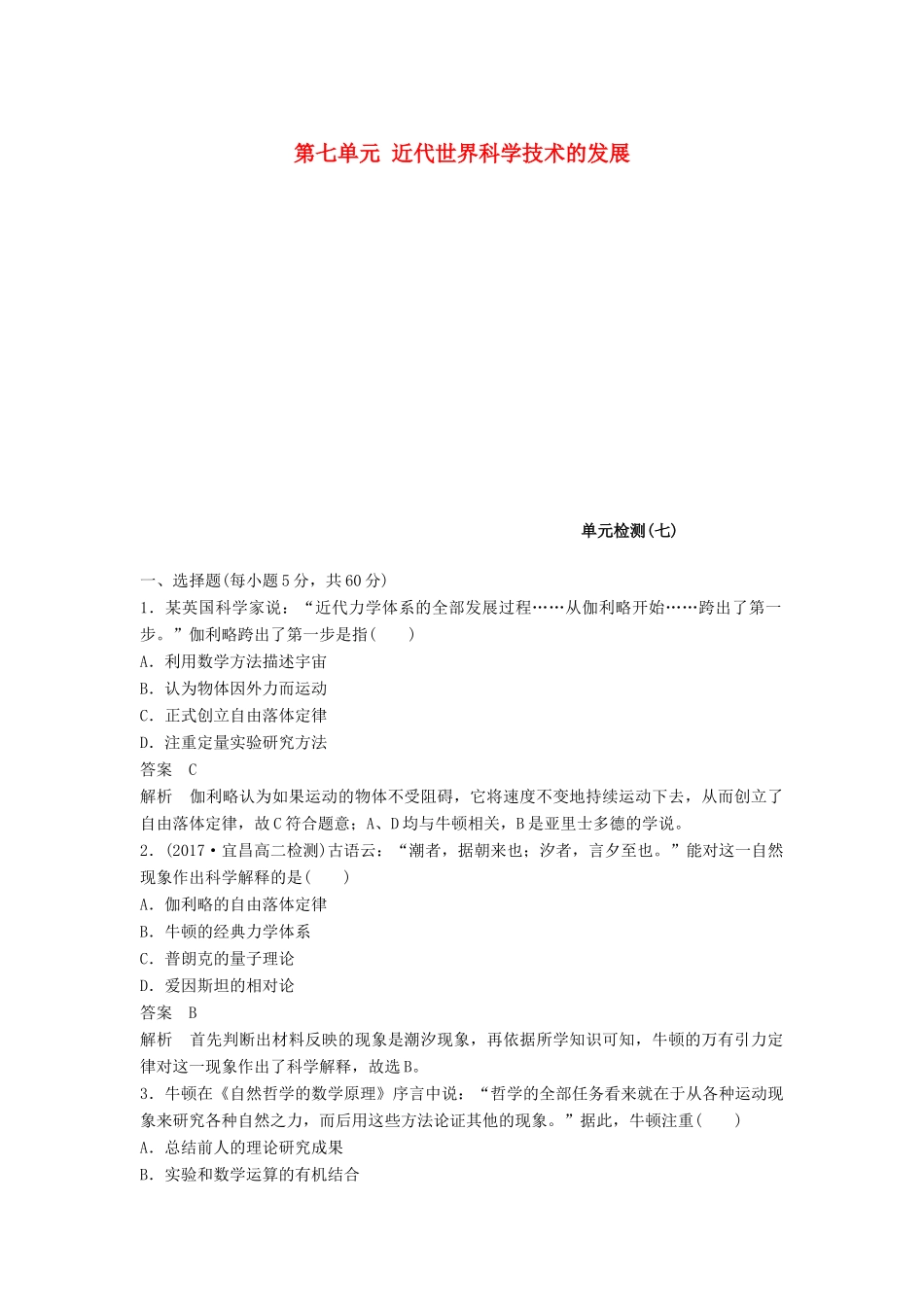 第七单元 近代世界科学技术的发展

单元检测(七)

一、选择题(每小题5分，共60分)

1．某英国科学家说：“近代力学体系的全部发展过程……从伽利略开始……跨出了第一步。”伽利略跨出了第一步是指(　　)

A．利用数学方法描述宇宙

B．认为物体因外力而运动

C．正式创立自由落体定律

D．注重定量实验研究方法

答案　C

解析　伽利略认为如果运动的物体不受阻碍，它将速度不变地持续运动下去，从而创立了自由落体定律，故C符合题意；A、D均与牛顿相关，B是亚里士多德的学说。

2．(2017·宜昌高二检测)古语云：“潮者，据朝来也；汐者，言夕至也。”能对这一自然现象作出科学解释的是(　　)

A．伽利略的自由落体定律

B．牛顿的经典力学体系

C．普朗克的量子理论

D．爱因斯坦的相对论

答案　B

解析　首先判断出材料反映的现象是潮汐现象，再依据所学知识可知，牛顿的万有引力定律对这一现象作出了科学解释，故选B。

3．牛顿在《自然哲学的数学原理》序言中说：“哲学的全部任务看来就在于从各种运动现象来研究各种自然之力，而后用这些方法论证其他的现象。”据此，牛顿注重(　　)

A．总结前人的理论研究成果

B．实验和数学运算的有机结合